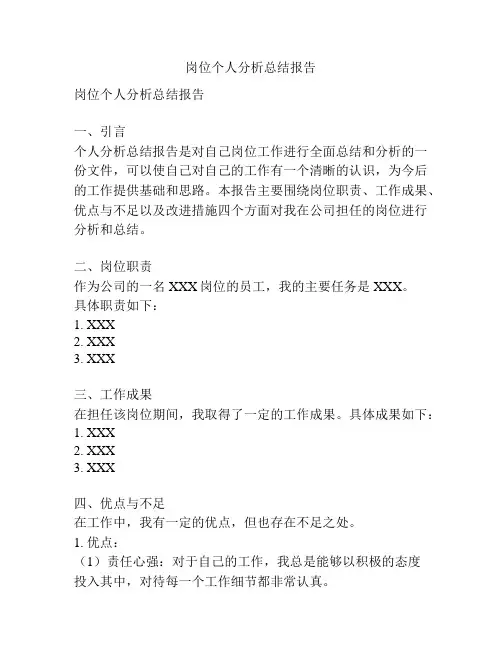 岗位个人分析总结报告

岗位个人分析总结报告

一、引言
个人分析总结报告是对自己岗位工作进行全面总结和分析的一份文件，可以使自己对自己的工作有一个清晰的认识，为今后的工作提供基础和思路。本报告主要围绕岗位职责、工作成果、优点与不足以及改进措施四个方面对我在公司担任的岗位进行分析和总结。

二、岗位职责
作为公司的一名 XXX 岗位的员工，我的主要任务是 XXX。
具体职责如下：
1. XXX
2. XXX
3. XXX

三、工作成果
在担任该岗位期间，我取得了一定的工作成果。具体成果如下：
1. XXX
2. XXX
3. XXX

四、优点与不足
在工作中，我有一定的优点，但也存在不足之处。
1. 优点：
（1）责任心强：对于自己的工作，我总是能够以积极的态度投入其中，对待每一个工作细节都非常认真。